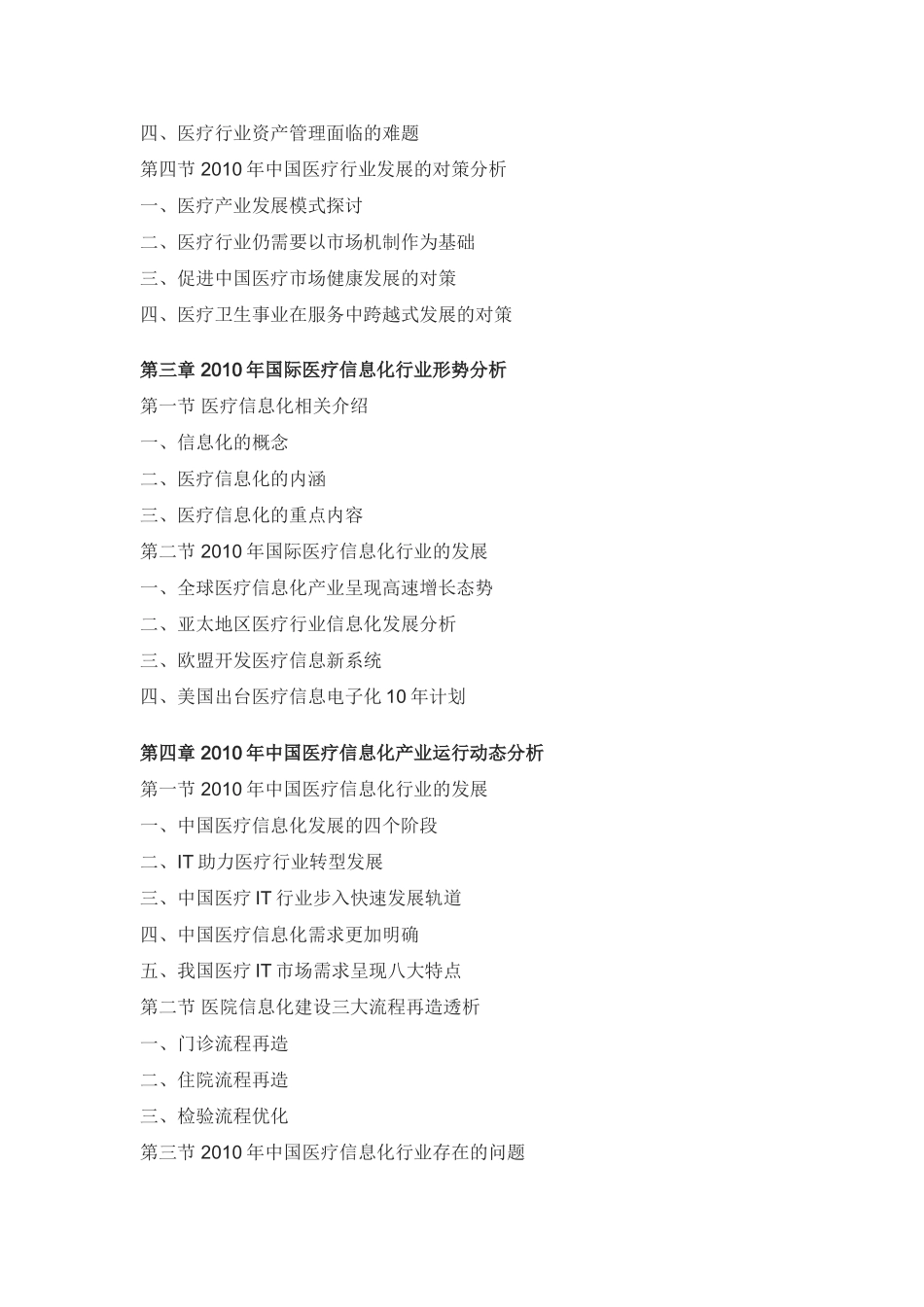 四、医疗行业资产管理面临的难题
第四节 2010 年中国医疗行业发展的对策分析
一、医疗产业发展模式探讨
二、医疗行业仍需要以市场机制作为基础
三、促进中国医疗市场健康发展的对策
四、医疗卫生事业在服务中跨越式发展的对策

第三章 2010 年国际医疗信息化行业形势分析
第一节 医疗信息化相关介绍
一、信息化的概念
二、医疗信息化的内涵
三、医疗信息化的重点内容
第二节 2010 年国际医疗信息化行业的发展
一、全球医疗信息化产业呈现高速增长态势
二、亚太地区医疗行业信息化发展分析
三、欧盟开发医疗信息新系统
四、美国出台医疗信息电子化 10 年计划

第四章 2010 年中国医疗信息化产业运行动态分析
第一节 2010 年中国医疗信息化行业的发展
一、中国医疗信息化发展的四个阶段
二、IT 助力医疗行业转型发展
三、中国医疗 IT 行业步入快速发展轨道
四、中国医疗信息化需求更加明确
五、我国医疗 IT 市场需求呈现八大特点
第二节 医院信息化建设三大流程再造透析
一、门诊流程再造
二、住院流程再造
三、检验流程优化
第三节 2010 年中国医疗信息化行业存在的问题